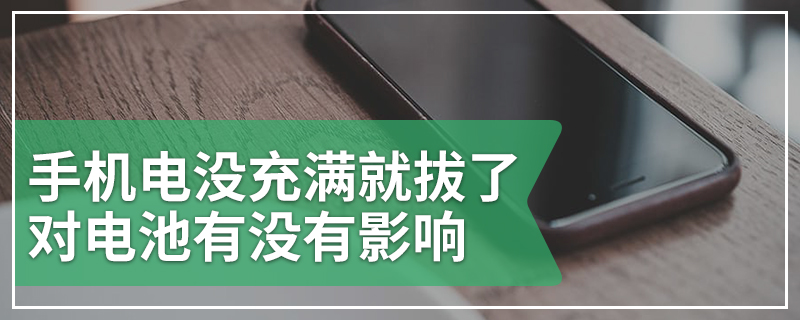 手机电没充满就拔了
对电池有没有影响